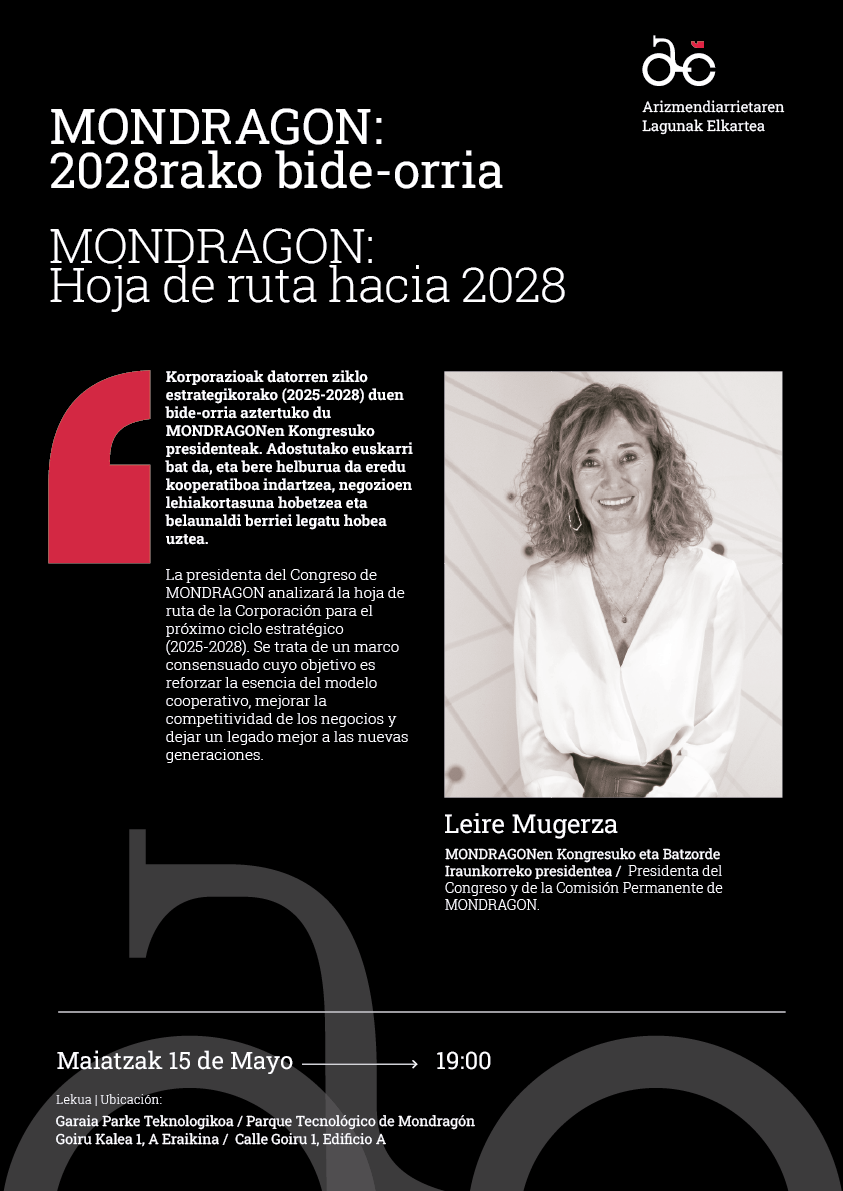 Arizmendiarrietaren Lagunak Elkartea

MONDRAGON:
2028rako bide-orria

MONDRAGON:
Hoja de ruta hacia 2028

Korporazioak datorren ziklo estrategikorako (2025-2028) duen bide-orria aztertuko du MONDRAGONen Kongresuko presidenteak. Adostutako euskarri bat da, eta bere helburua da eredu kooperatiboa indartzea, negozioen lehiakortasuna hobetzea eta belaunaldi berriei legatu hobea uztea.

La presidenta del Congreso de MONDRAGON analizará la hoja de ruta de la Corporación para el próximo ciclo estratégico (2025-2028). Se trata de un marco consensuado cuyo objetivo es reforzar la esencia del modelo cooperativo, mejorar la competitividad de los negocios y dejar un legado mejor a las nuevas generaciones.

Leire Mugerza

MONDRAGONen Kongresuko eta Batzorde Iraunkorreko presidentea / Presidenta del Congreso y de la Comisión Permanente de MONDRAGON.

Maiatzak 15 de Mayo → 19:00

Lekua | Ubicación:
Garaia Parke Teknologikoa / Parque Tecnológico de Mondragón
Goiru Kalea 1, A Eraikina / Calle Goiru 1, Edificio A